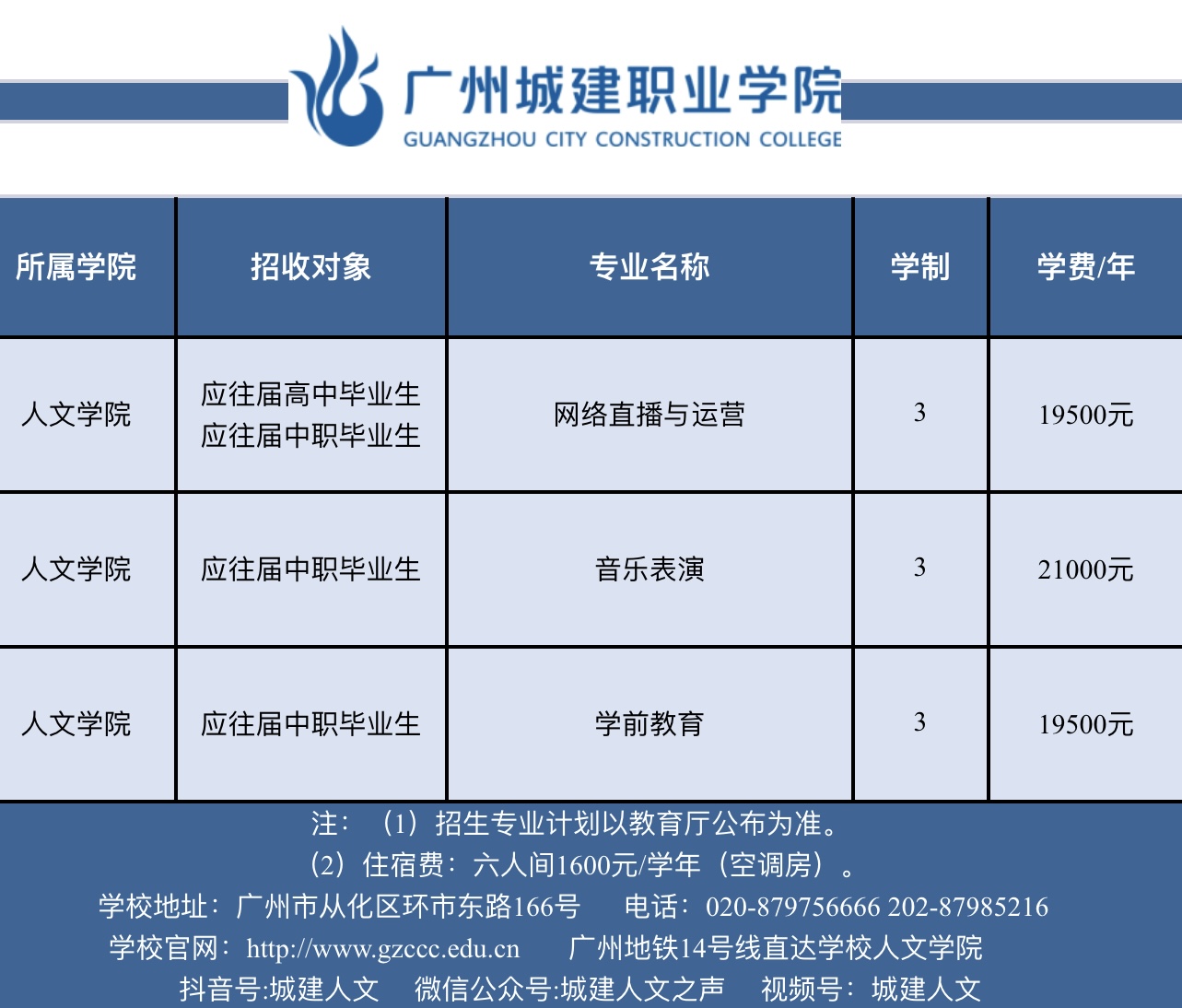 广州城建职业学院
GUANGZHOU CITY CONSTRUCTION COLLEGE

| 所属学院 | 招收对象 | 专业名称 | 学制 | 学费/年 |
|---|---|---|---|---|
| 人文学院 | 应往届高中毕业生 应往届中职毕业生 | 网络直播与运营 | 3 | 19500元 |
| 人文学院 | 应往届中职毕业生 | 音乐表演 | 3 | 21000元 |
| 人文学院 | 应往届中职毕业生 | 学前教育 | 3 | 19500元 |

注：（1）招生专业计划以教育厅公布为准。
（2）住宿费：六人间1600元/学年（空调房）。
学校地址：广州市从化区环市东路166号 电话：020-879756666 202-87985216
学校官网：http://www.gzccc.edu.cn 广州地铁14号线直达学校人文学院
抖音号:城建人文 微信公众号:城建人文之声 视频号：城建人文